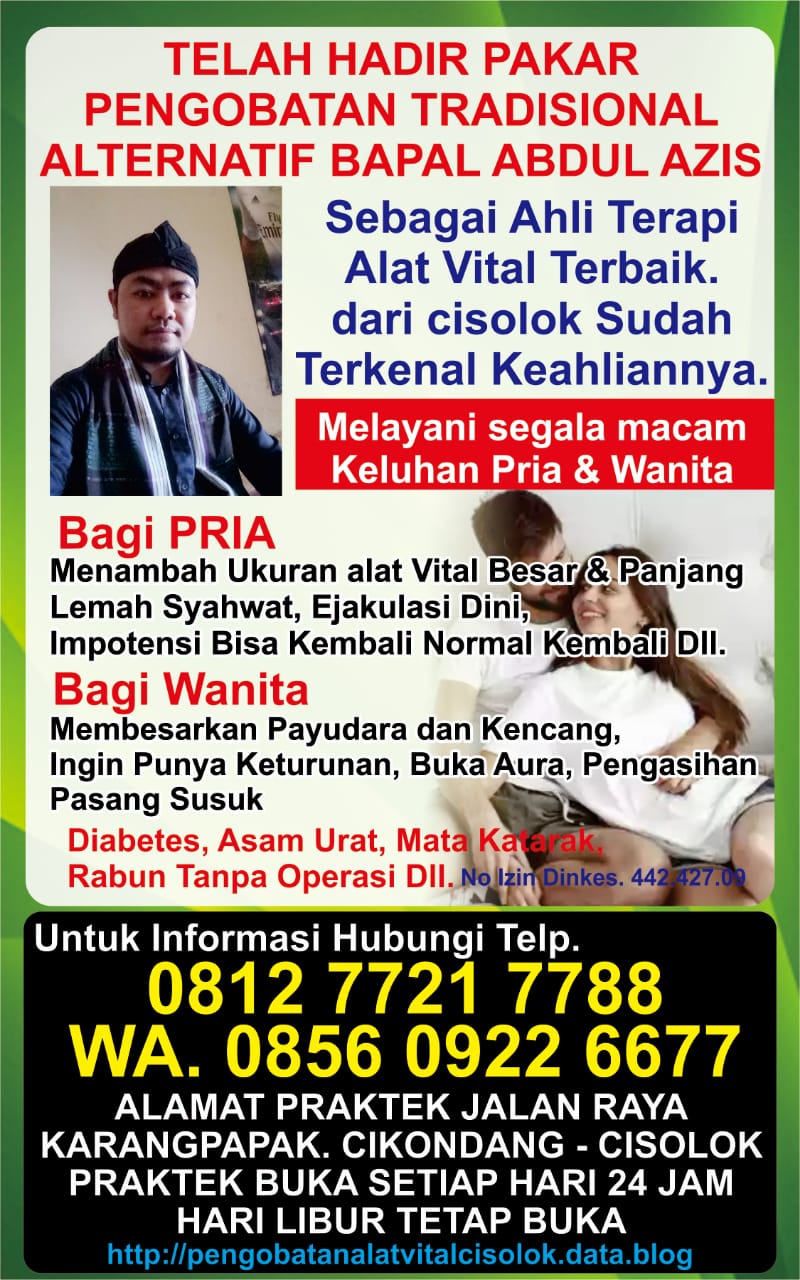 TELAH HADIR PAKAR PENGOBATAN TRADISIONAL ALTERNATIF BAPAL ABDUL AZIS

Sebagai Ahli Terapi Alat Vital Terbaik. dari cisolok Sudah Terkenal Keahliannya.

Melayani segala macam Keluhan Pria & Wanita

Bagi PRIA

Menambah Ukuran alat Vital Besar & Panjang
Lemah Syahwat, Ejakulasi Dini,
Impotensi Bisa Kembali Normal Kembali Dll.

Bagi Wanita

Membesarkan Payudara dan Kencang,
Ingin Punya Keturunan, Buka Aura, Pengasihan
Pasang Susuk

Diabetes, Asam Urat, Mata Katarak,
Rabun Tanpa Operasi Dll. No Izin Dinkes. 442.427.09

Untuk Informasi Hubungi Telp.
0812 7721 7788
WA. 0856 0922 6677

ALAMAT PRAKTEK JALAN RAYA KARANGPAPAK. CIKONDANG - CISOLOK
PRAKTEK BUKA SETIAP HARI 24 JAM
HARI LIBUR TETAP BUKA
http://pengobatanalatvitalcisolok.data.blog